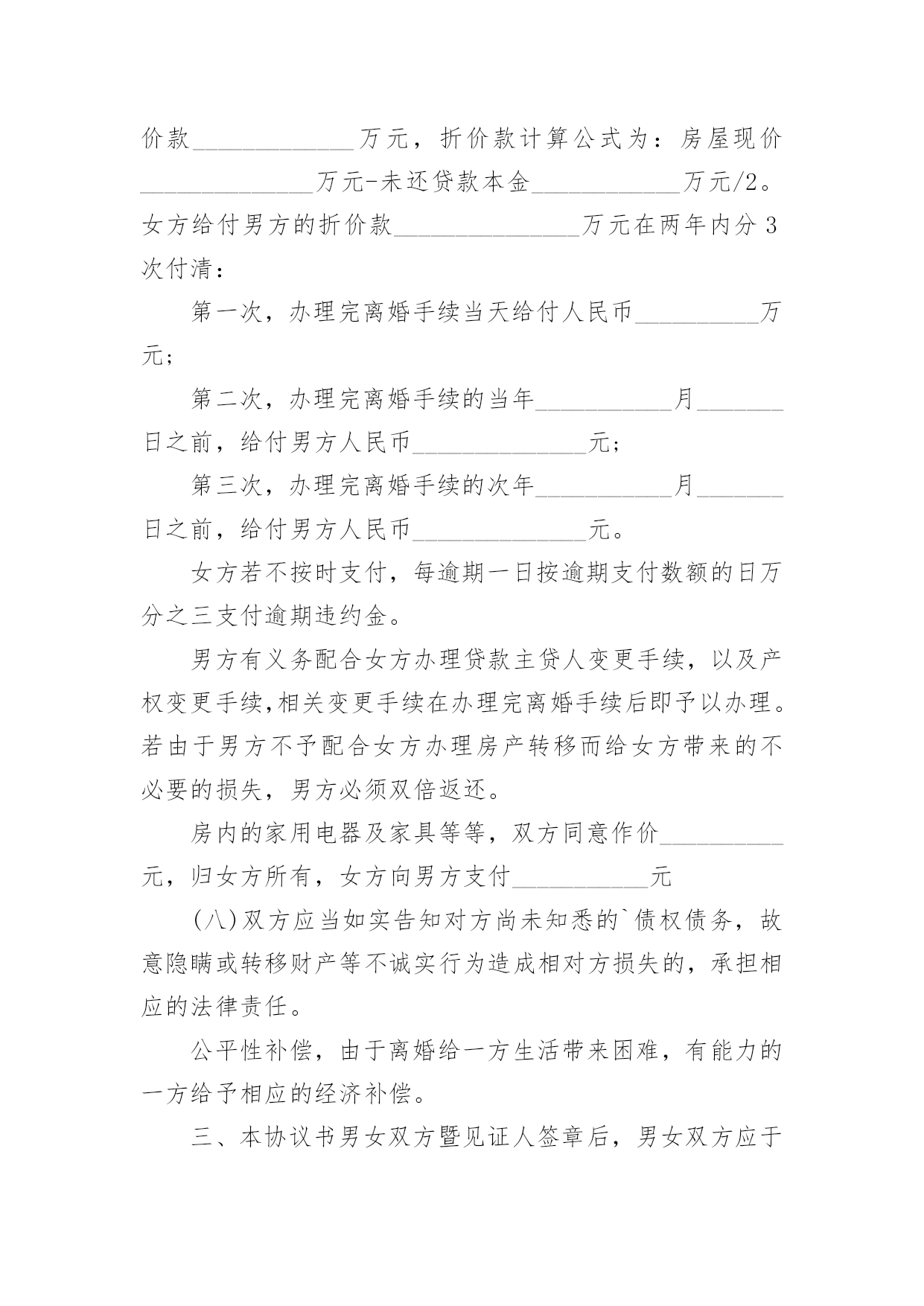 价款____万元，折价款计算公式为：房屋现价____万元-未还贷款本金____万元/2。女方给付男方的折价款____万元在两年内分3次付清：

第一次，办理完离婚手续当天给付人民币____万元；

第二次，办理完离婚手续的当年____月____日之前，给付男方人民币____元；

第三次，办理完离婚手续的次年____月____日之前，给付男方人民币____元。

女方若不按时支付，每逾期一日按逾期支付数额的日万分之三支付逾期违约金。

男方有义务配合女方办理贷款主贷人变更手续，以及产权变更手续,相关变更手续在办理完离婚手续后即予以办理。若由于男方不予配合女方办理房产转移而给女方带来的不必要的损失，男方必须双倍返还。

房内的家用电器及家具等等，双方同意作价____元，归女方所有，女方向男方支付____元

(八)双方应当如实告知对方尚未知悉的`债权债务，故意隐瞒或转移财产等不诚实行为造成相对方损失的，承担相应的法律责任。

公平性补偿，由于离婚给一方生活带来困难，有能力的一方给予相应的经济补偿。

三、本协议书男女双方暨见证人签章后，男女双方应于